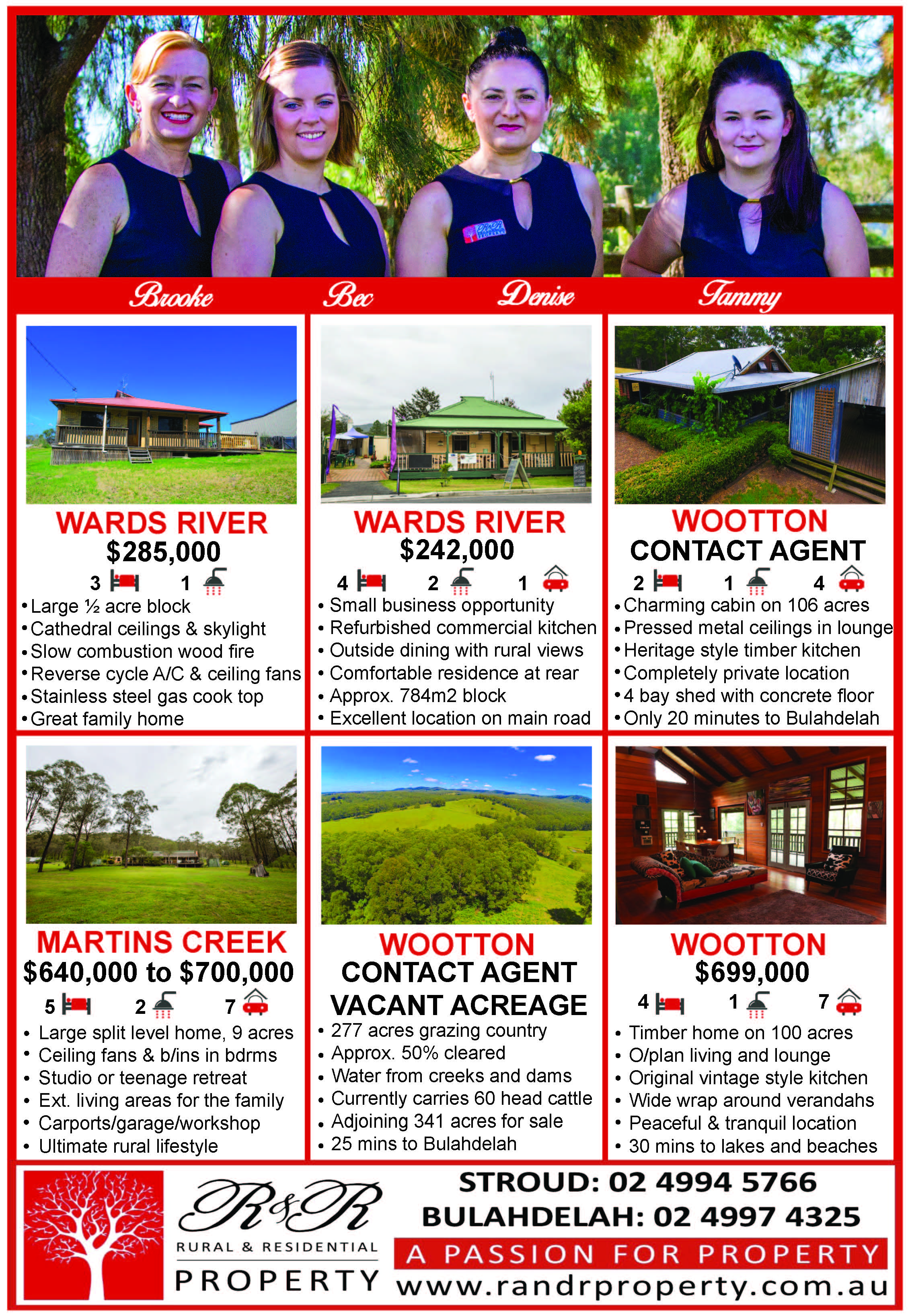 Brooke Bec Denise Tammy

WARDS RIVER
$285,000
3 1
• Large ½ acre block
• Cathedral ceilings & skylight
• Slow combustion wood fire
• Reverse cycle A/C & ceiling fans
• Stainless steel gas cook top
• Great family home

WARDS RIVER
$242,000
4 2 1
• Small business opportunity
• Refurbished commercial kitchen
• Outside dining with rural views
• Comfortable residence at rear
• Approx. 784m2 block
• Excellent location on main road

WOOTTON
CONTACT AGENT
2 1 4
• Charming cabin on 106 acres
• Pressed metal ceilings in lounge
• Heritage style timber kitchen
• Completely private location
• 4 bay shed with concrete floor
• Only 20 minutes to Bulahdelah

MARTINS CREEK
$640,000 to $700,000
5 2 7
• Large split level home, 9 acres
• Ceiling fans & b/ins in bdrms
• Studio or teenage retreat
• Ext. living areas for the family
• Carports/garage/workshop
• Ultimate rural lifestyle

WOOTTON
CONTACT AGENT
VACANT ACREAGE
• 277 acres grazing country
• Approx. 50% cleared
• Water from creeks and dams
• Currently carries 60 head cattle
• Adjoining 341 acres for sale
• 25 mins to Bulahdelah

WOOTTON
$699,000
4 1 7
• Timber home on 100 acres
• O/plan living and lounge
• Original vintage style kitchen
• Wide wrap around verandahs
• Peaceful & tranquil location
• 30 mins to lakes and beaches

R&R
RURAL & RESIDENTIAL
PROPERTY
STROUD: 02 4994 5766
BULAHDELAH: 02 4997 4325
A PASSION FOR PROPERTY
www.randrproperty.com.au